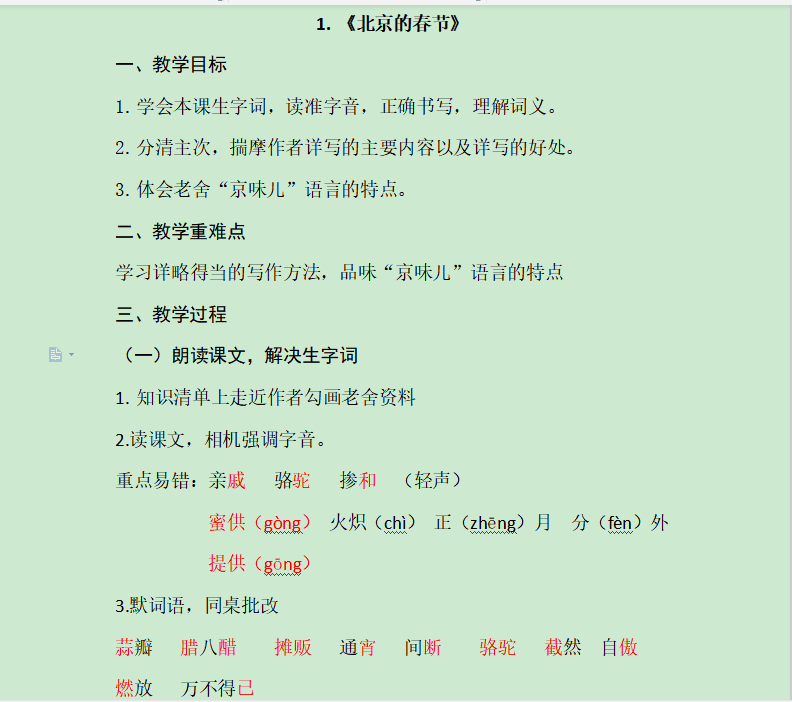 1. 《北京的春节》

一、教学目标

1. 学会本课生字词，读准字音，正确书写，理解词义。

2. 分清主次，揣摩作者详写的主要内容以及详写的好处。

3. 体会老舍“京味儿”语言的特点。

二、教学重难点

学习详略得当的写作方法，品味“京味儿”语言的特点

三、教学过程

（一）朗读课文，解决生字词

1. 知识清单上走近作者勾画老舍资料

2.读课文，相机强调字音。

重点易错：亲戚　骆驼　掺和　（轻声）

蜜供（gòng）　火炽（chì）　正（zhēng）月　分（fèn）外

提供（gōng）

3.默词语，同桌批改

蒜瓣　腊八醋　摊贩　通宵　间断　骆驼　截然　自傲

燃放　万不得已